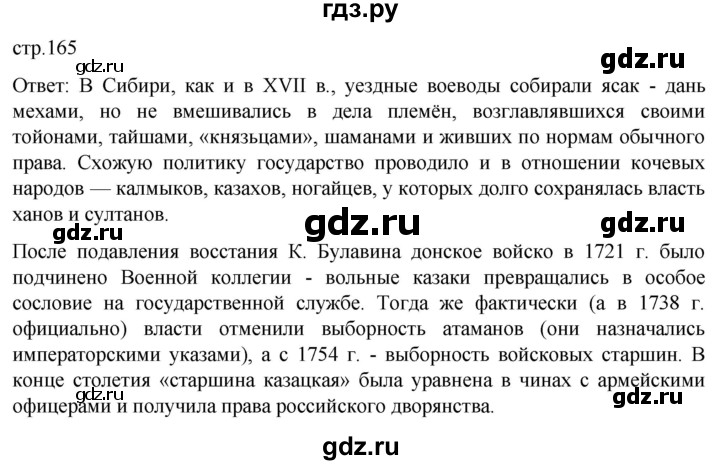 гдз.ру

стр.165

gdz.ru

gdz.ru

Ответ: В Сибири, как и в XVII в., уездные воеводы собирали ясак - дань мехами, но не вмешивались в дела племён, возглавлявшихся своими тойонами, тайшами, «князьцами», шаманами и живших по нормам обычного права. Схожую политику государство проводило и в отношении кочевых народов — калмыков, казахов, ногайцев, у которых долго сохранялась власть ханов и султанов.

gdz.ru

gdz.ru

gdz.ru

После подавления восстания К. Булавина донское войско в 1721 г. было подчинено Военной коллегии - вольные казаки превращались в особое сословие на государственной службе. Тогда же фактически (а в 1738 г. официально) власти отменили выборность атаманов (они назначались императорскими указами), а с 1754 г. - выборность войсковых старшин. В конце столетия «старшина казацкая» была уравнена в чинах с армейскими офицерами и получила права российского дворянства.

gdz.ru

gdz.ru